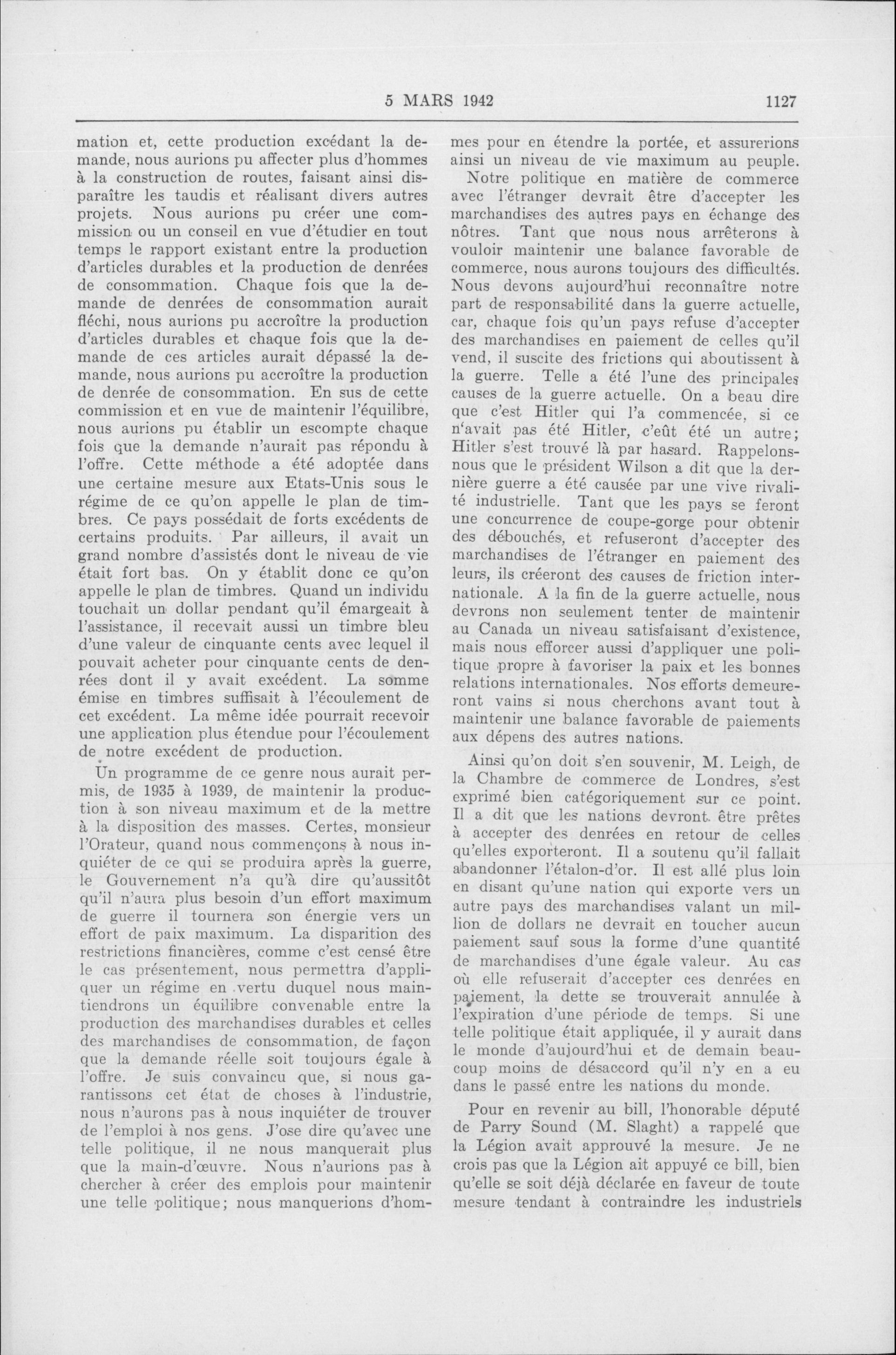 5 MARS 1942 1127

mation et, cette production excédant la demande, nous aurions pu affecter plus d'hommes à la construction de routes, faisant ainsi disparaître les taudis et réalisant divers autres projets. Nous aurions pu créer une commission ou un conseil en vue d'étudier en tout temps le rapport existant entre la production d'articles durables et la production de denrées de consommation. Chaque fois que la demande de denrées de consommation aurait fléchi, nous aurions pu accroître la production d'articles durables et chaque fois que la demande de ces articles aurait dépassé la demande, nous aurions pu accroître la production de denrée de consommation. En sus de cette commission et en vue de maintenir l'équilibre, nous aurions pu établir un escompte chaque fois que la demande n'aurait pas répondu à l'offre. Cette méthode a été adoptée dans une certaine mesure aux Etats-Unis sous le régime de ce qu'on appelle le plan de timbres. Ce pays possédait de forts excédents de certains produits. Par ailleurs, il avait un grand nombre d'assistés dont le niveau de vie était fort bas. On y établit donc ce qu'on appelle le plan de timbres. Quand un individu touchait un dollar pendant qu'il émargeait à l'assistance, il recevait aussi un timbre bleu d'une valeur de cinquante cents avec lequel il pouvait acheter pour cinquante cents de denrées dont il y avait excédent. La somme émise en timbres suffisait à l'écoulement de cet excédent. La même idée pourrait recevoir une application plus étendue pour l'écoulement de notre excédent de production.

Un programme de ce genre nous aurait permis, de 1935 à 1939, de maintenir la production à son niveau maximum et de la mettre à la disposition des masses. Certes, monsieur l'Orateur, quand nous commençons à nous inquiéter de ce qui se produira après la guerre, le Gouvernement n'a qu'à dire qu'aussitôt qu'il n'aura plus besoin d'un effort maximum de guerre il tournera son énergie vers un effort de paix maximum. La disparition des restrictions financières, comme c'est censé être le cas présentement, nous permettra d'appliquer un régime en vertu duquel nous maintiendrons un équilibre convenable entre la production des marchandises durables et celles des marchandises de consommation, de façon que la demande réelle soit toujours égale à l'offre. Je suis convaincu que, si nous garantissons cet état de choses à l'industrie, nous n'aurons pas à nous inquiéter de trouver de l'emploi à nos gens. J'ose dire qu'avec une telle politique, il ne nous manquerait plus que la main-d'œuvre. Nous n'aurions pas à chercher à créer des emplois pour maintenir une telle politique; nous manquerions d'hommes pour en étendre la portée, et assurerions ainsi un niveau de vie maximum au peuple.

Notre politique en matière de commerce avec l'étranger devrait être d'accepter les marchandises des autres pays en échange des nôtres. Tant que nous nous arrêterons à vouloir maintenir une balance favorable de commerce, nous aurons toujours des difficultés. Nous devons aujourd'hui reconnaître notre part de responsabilité dans la guerre actuelle, car, chaque fois qu'un pays refuse d'accepter des marchandises en paiement de celles qu'il vend, il suscite des frictions qui aboutissent à la guerre. Telle a été l'une des principales causes de la guerre actuelle. On a beau dire que c'est Hitler qui l'a commencée, si ce n'avait pas été Hitler, c'eût été un autre; Hitler s'est trouvé là par hasard. Rappelons-nous que le président Wilson a dit que la dernière guerre a été causée par une vive rivalité industrielle. Tant que les pays se feront une concurrence de coupe-gorge pour obtenir des débouchés, et refuseront d'accepter des marchandises de l'étranger en paiement des leurs, ils créeront des causes de friction internationale. A la fin de la guerre actuelle, nous devrons non seulement tenter de maintenir au Canada un niveau satisfaisant d'existence, mais nous efforcer aussi d'appliquer une politique propre à favoriser la paix et les bonnes relations internationales. Nos efforts demeureront vains si nous cherchons avant tout à maintenir une balance favorable de paiements aux dépens des autres nations.

Ainsi qu'on doit s'en souvenir, M. Leigh, de la Chambre de commerce de Londres, s'est exprimé bien catégoriquement sur ce point. Il a dit que les nations devront être prêtes à accepter des denrées en retour de celles qu'elles exporteront. Il a soutenu qu'il fallait abandonner l'étalon-d'or. Il est allé plus loin en disant qu'une nation qui exporte vers un autre pays des marchandises valant un million de dollars ne devrait en toucher aucun paiement sauf sous la forme d'une quantité de marchandises d'une égale valeur. Au cas où elle refuserait d'accepter ces denrées en paiement, la dette se trouverait annulée à l'expiration d'une période de temps. Si une telle politique était appliquée, il y aurait dans le monde d'aujourd'hui et de demain beaucoup moins de désaccord qu'il n'y en a eu dans le passé entre les nations du monde.

Pour en revenir au bill, l'honorable député de Parry Sound (M. Slaght) a rappelé que la Légion avait approuvé la mesure. Je ne crois pas que la Légion ait appuyé ce bill, bien qu'elle se soit déjà déclarée en faveur de toute mesure tendant à contraindre les industriels